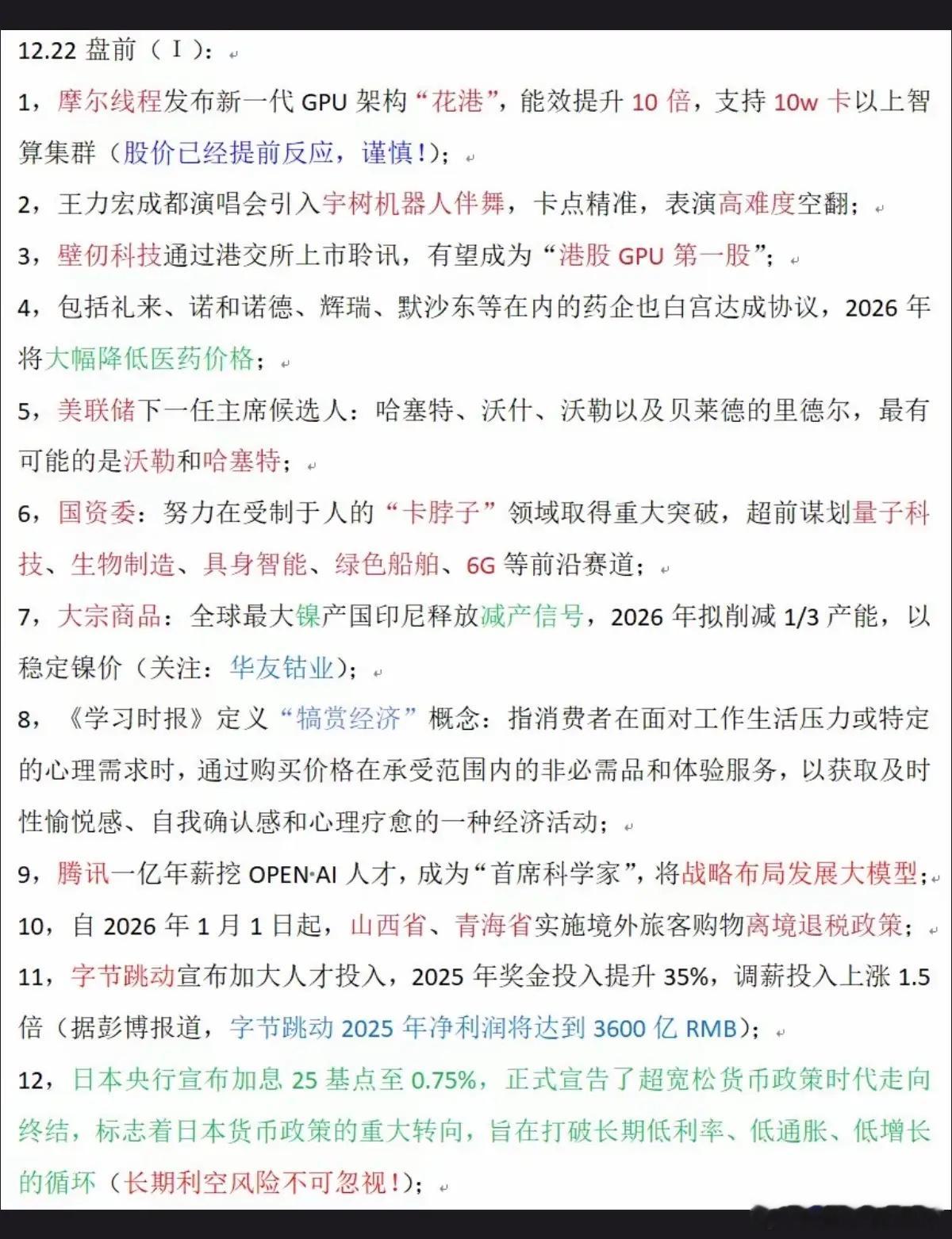 12.22 盘前（Ⅰ）：

1，摩尔线程发布新一代 GPU 架构“花港”，能效提升 10 倍，支持 10w 卡以上智算集群（股价已经提前反应，谨慎！）；

2，王力宏成都演唱会引入宇树机器人伴舞，卡点精准，表演高难度空翻；

3，壁仞科技通过港交所上市聆讯，有望成为“港股 GPU 第一股”；

4，包括礼来、诺和诺德、辉瑞、默沙东等在内的药企也白宫达成协议，2026 年将大幅降低医药价格；

5，美联储下一任主席候选人：哈塞特、沃什、沃勒以及贝莱德的里德尔，最有可能的是沃勒和哈塞特；

6，国资委：努力在受制于人的“卡脖子”领域取得重大突破，超前谋划量子科技、生物制造、具身智能、绿色船舶、6G 等前沿赛道；

7，大宗商品：全球最大镍产国印尼释放减产信号，2026 年拟削减 1/3 产能，以稳定镍价（关注：华友钴业）；

8，《学习时报》定义“犒赏经济”概念：指消费者在面对工作生活压力或特定的心理需求时，通过购买价格在承受范围内的非必需品和体验服务，以获取及时性愉悦感、自我确认感和心理疗愈的一种经济活动；

9，腾讯一亿年薪挖 OPEN·AI 人才，成为“首席科学家”，将战略布局发展大模型；

10，自 2026 年 1 月 1 日起，山西省、青海省实施境外旅客购物离境退税政策；

11，字节跳动宣布加大人才投入，2025 年奖金投入提升 35%，调薪投入上涨 1.5 倍（据彭博报道，字节跳动 2025 年净利润将达到 3600 亿 RMB）；

12，日本央行宣布加息 25 基点至 0.75%，正式宣告了超宽松货币政策时代走向终结，标志着日本货币政策的重大转向，旨在打破长期低利率、低通胀、低增长的循环（长期利空风险不可忽视！）；